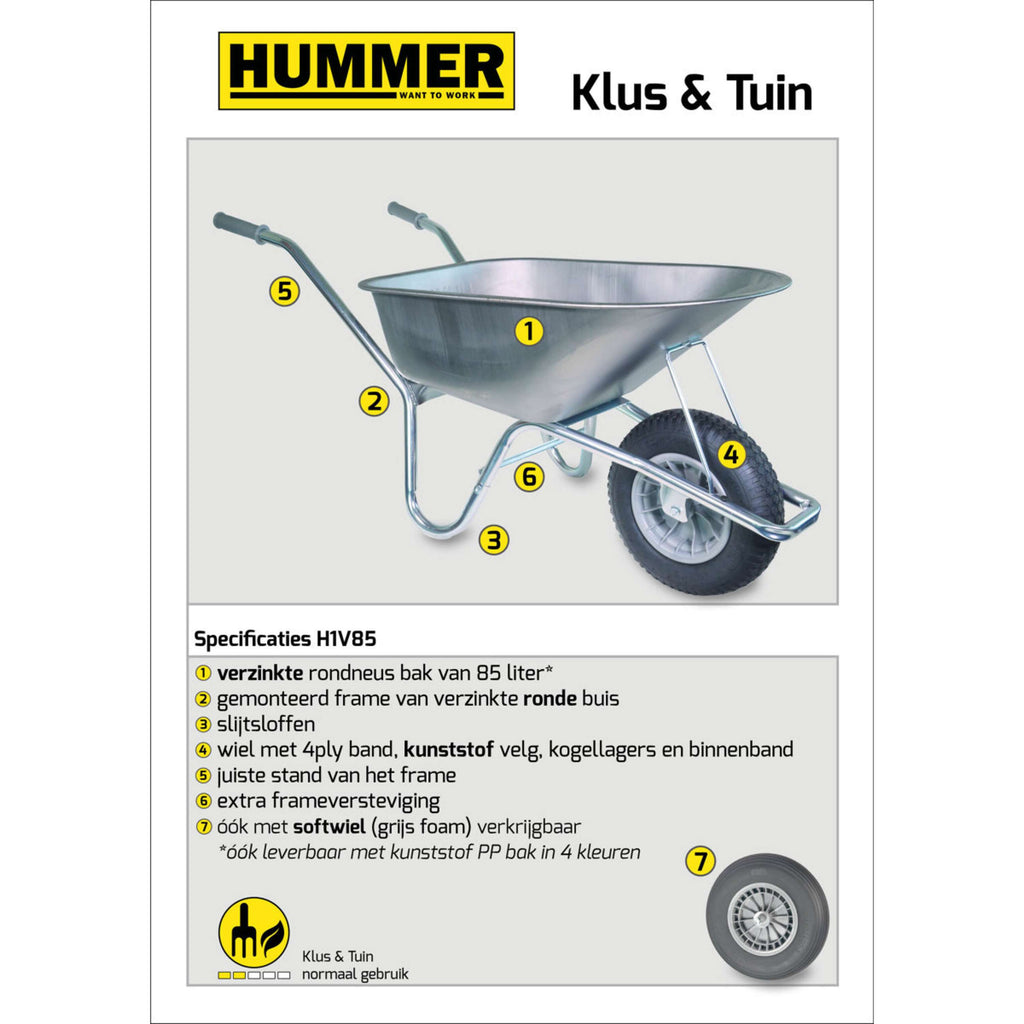 HUMMER
WANT TO WORK

Klus & Tuin

5
1
2
4
6
3

Specificaties H1V85

1 verzinkte rondneus bak van 85 liter*
2 gemonteerd frame van verzinkte ronde buis
3 slijtsloffen
4 wiel met 4ply band, kunststof velg, kogellagers en binnenband
5 juiste stand van het frame
6 extra frameversteviging
7 óók met softwiel (grijs foam) verkrijgbaar
*óók leverbaar met kunststof PP bak in 4 kleuren

7

Klus & Tuin
normaal gebruik